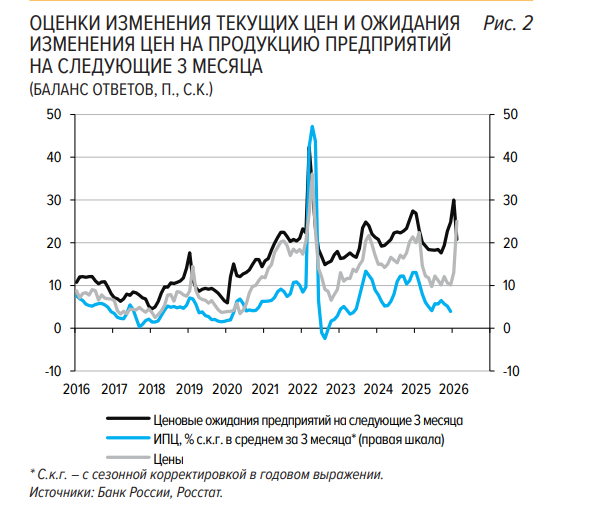 ОЦЕНКИ ИЗМЕНЕНИЯ ТЕКУЩИХ ЦЕН И ОЖИДАНИЯ ИЗМЕНЕНИЯ ЦЕН НА ПРОДУКЦИЮ ПРЕДПРИЯТИЙ НА СЛЕДУЮЩИЕ 3 МЕСЯЦА

Рис. 2

(БАЛАНС ОТВЕТОВ, П., С.К.)

50
40
30
20
10
0
-10

50
40
30
20
10
0
-10

2016 2017 2018 2019 2020 2021 2022 2023 2024 2025 2026

Ценовые ожидания предприятий на следующие 3 месяца
ИПЦ, % с.к.г. в среднем за 3 месяца* (правая шкала)
Цены

* С.к.г. – с сезонной корректировкой в годовом выражении.
Источники: Банк России, Росстат.